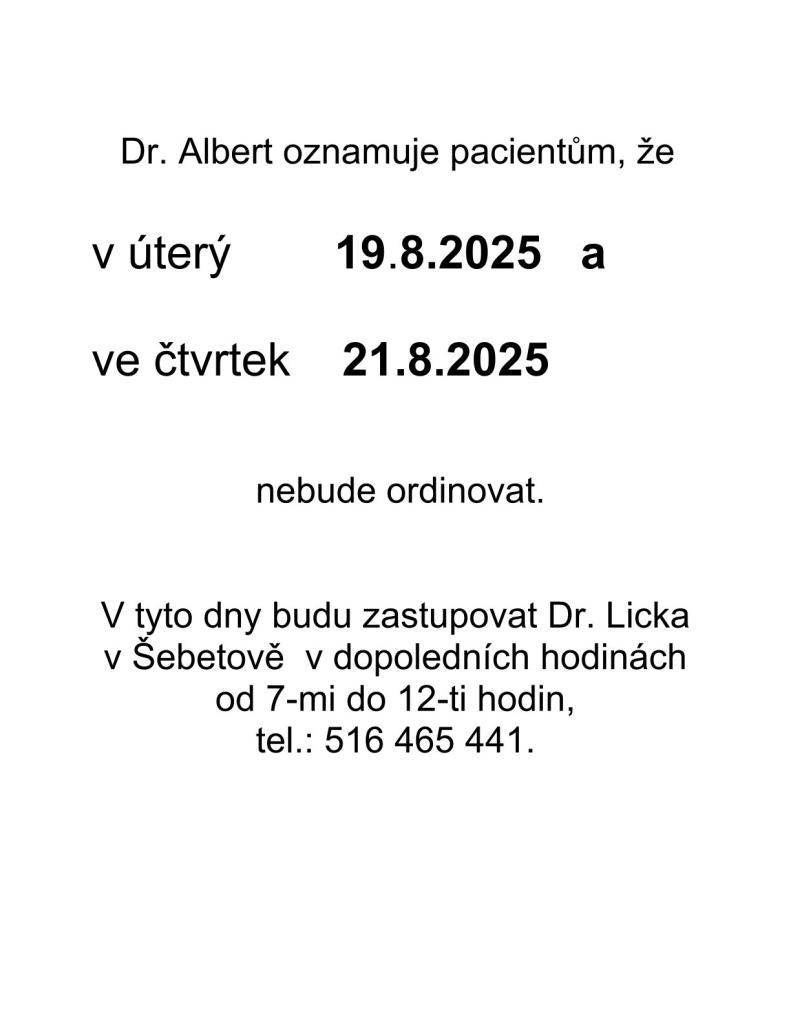 Dr. Albert oznamuje pacientům, že

v úterý 19.8.2025 a

ve čtvrtek 21.8.2025

nebude ordinovat.

V tyto dny budu zastupovat Dr. Licka v Šebetově v dopoledních hodinách od 7-mi do 12-ti hodin, tel.: 516 465 441.